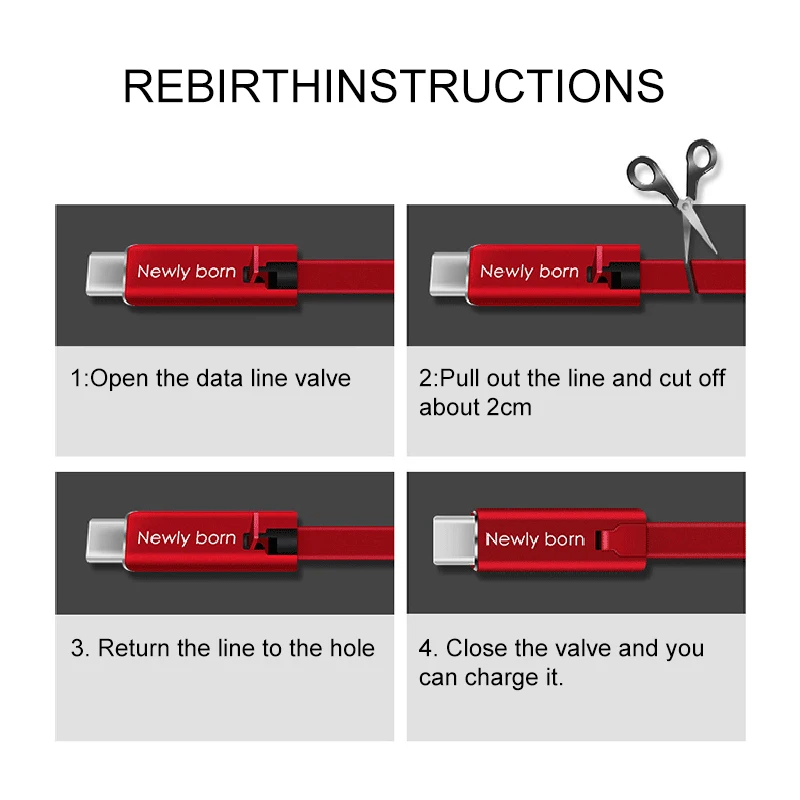 REBIRTHINSTRUCTIONS

Newly born

1:Open the data line valve

Newly born

2:Pull out the line and cut off about 2cm

Newly born

3. Return the line to the hole

Newly born

4. Close the valve and you can charge it.